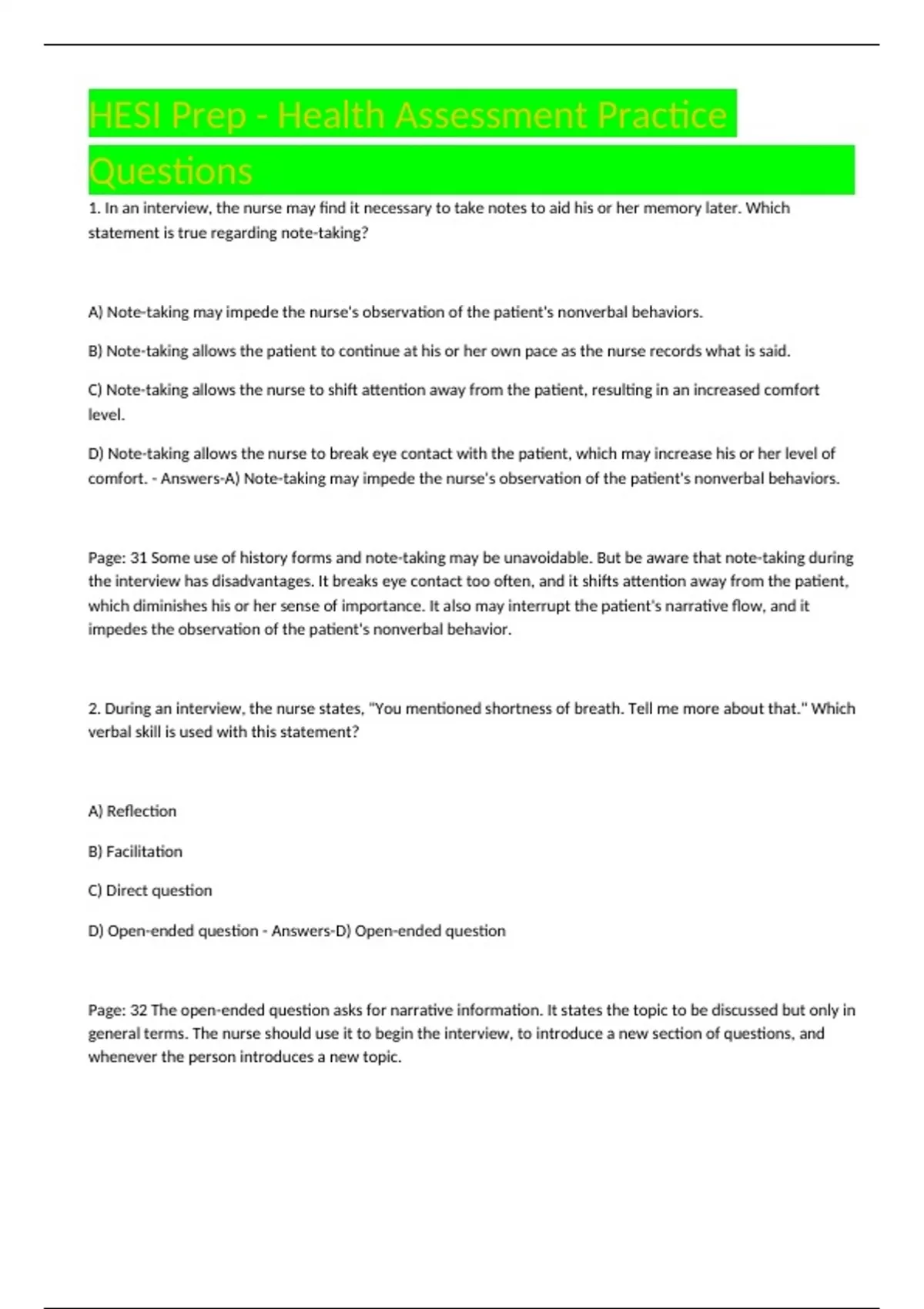 HESI Prep - Health Assessment Practice Questions

1. In an interview, the nurse may find it necessary to take notes to aid his or her memory later. Which statement is true regarding note-taking?

A) Note-taking may impede the nurse's observation of the patient's nonverbal behaviors.

B) Note-taking allows the patient to continue at his or her own pace as the nurse records what is said.

C) Note-taking allows the nurse to shift attention away from the patient, resulting in an increased comfort level.

D) Note-taking allows the nurse to break eye contact with the patient, which may increase his or her level of comfort. - Answers-A) Note-taking may impede the nurse's observation of the patient's nonverbal behaviors.

Page: 31 Some use of history forms and note-taking may be unavoidable. But be aware that note-taking during the interview has disadvantages. It breaks eye contact too often, and it shifts attention away from the patient, which diminishes his or her sense of importance. It also may interrupt the patient's narrative flow, and it impedes the observation of the patient's nonverbal behavior.

2. During an interview, the nurse states, "You mentioned shortness of breath. Tell me more about that." Which verbal skill is used with this statement?

A) Reflection

B) Facilitation

C) Direct question

D) Open-ended question - Answers-D) Open-ended question

Page: 32 The open-ended question asks for narrative information. It states the topic to be discussed but only in general terms. The nurse should use it to begin the interview, to introduce a new section of questions, and whenever the person introduces a new topic.